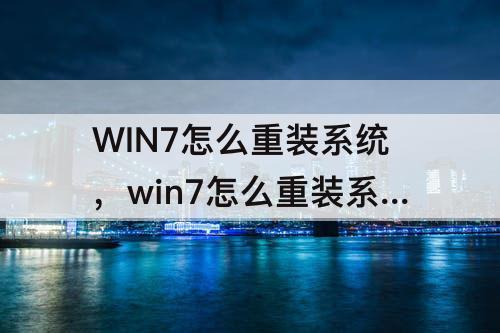 WIN7怎么重装系统，win7怎么重装系...